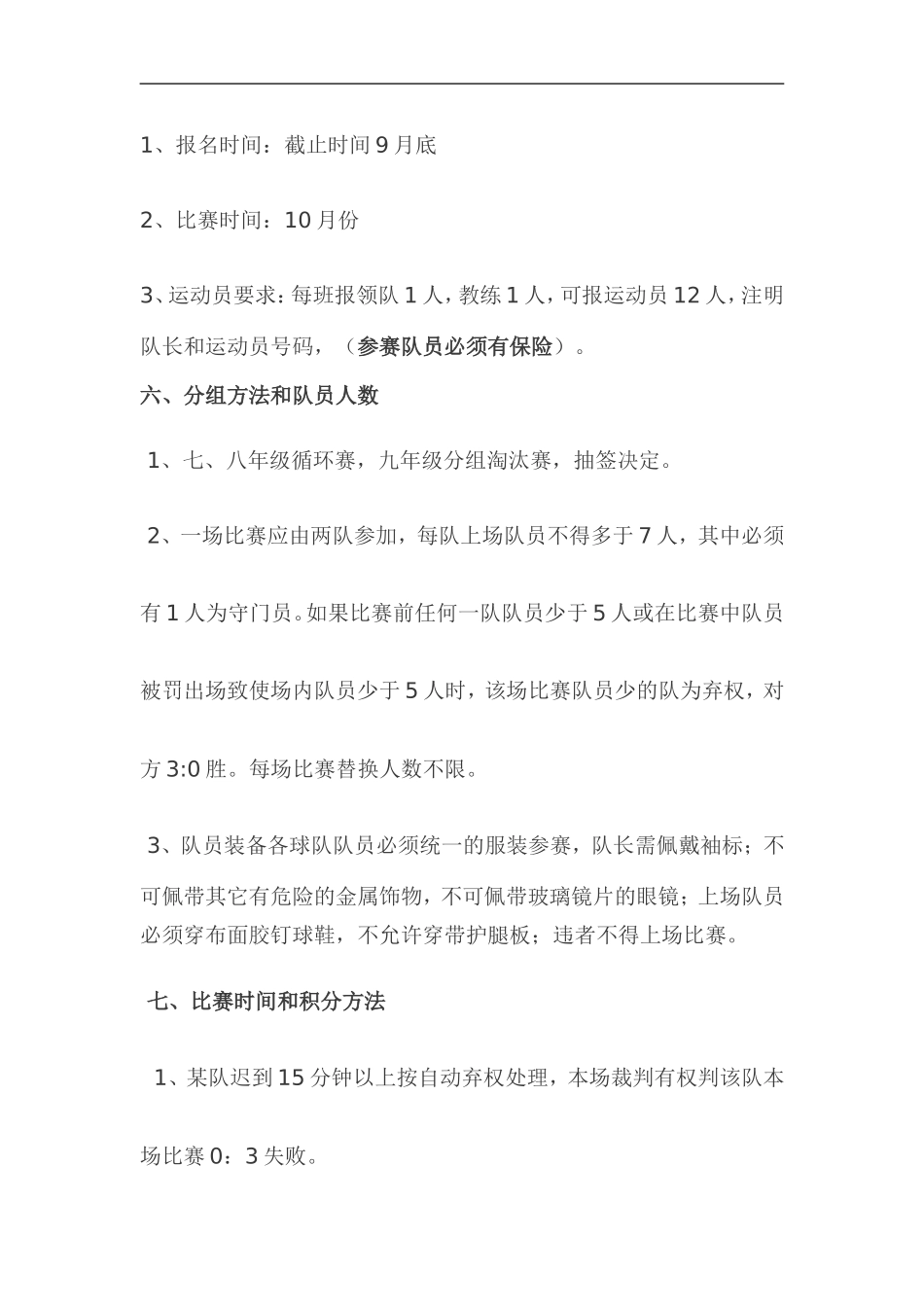 1、报名时间：截止时间 9 月底

2、比赛时间：10 月份

3、运动员要求：每班报领队 1 人，教练 1 人，可报运动员 12 人，注明队长和运动员号码，（参赛队员必须有保险）。

六、分组方法和队员人数

1、七、八年级循环赛，九年级分组淘汰赛，抽签决定。

2、一场比赛应由两队参加，每队上场队员不得多于 7 人，其中必须有 1 人为守门员。如果比赛前任何一队队员少于 5 人或在比赛中队员被罚出场致使场内队员少于 5 人时，该场比赛队员少的队为弃权，对方 3:0 胜。每场比赛替换人数不限。

3、队员装备各球队队员必须统一的服装参赛，队长需佩戴袖标；不可佩带其它有危险的金属饰物，不可佩带玻璃镜片的眼镜；上场队员必须穿布面胶钉球鞋，不允许穿带护腿板；违者不得上场比赛。

七、比赛时间和积分方法

1、某队迟到 15 分钟以上按自动弃权处理，本场裁判有权判该队本场比赛 0：3 失败。